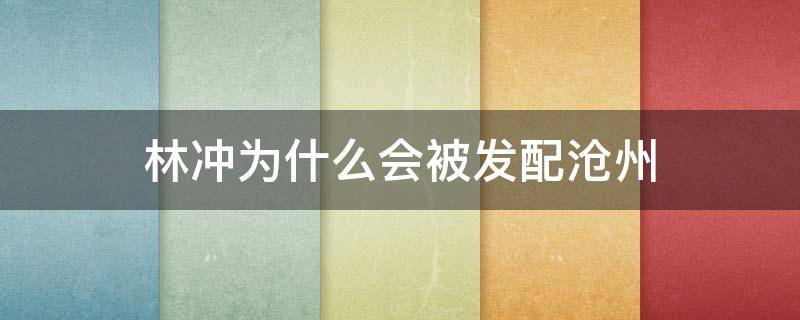 林冲为什么会被发配沧州